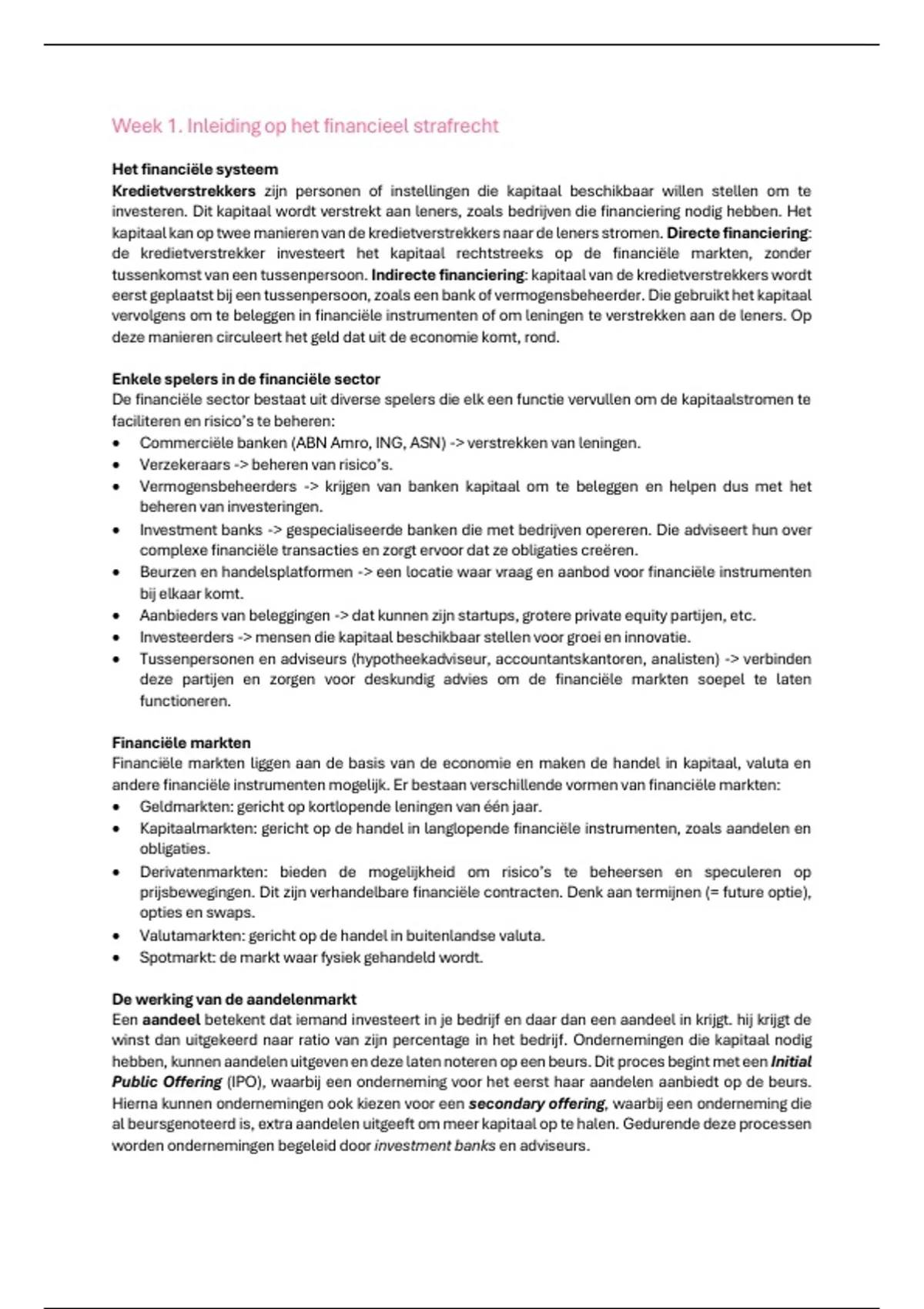 Week 1. Inleiding op het financieel strafrecht

Het financiële systeem
Kredietverstrekkers zijn personen of instellingen die kapitaal beschikbaar willen stellen om te investeren. Dit kapitaal wordt verstrekt aan leners, zoals bedrijven die financiering nodig hebben. Het kapitaal kan op twee manieren van de kredietverstrekkers naar de leners stromen. Directe financiering: de kredietverstrekker investeert het kapitaal rechtstreeks op de financiële markten, zonder tussenkomst van een tussenpersoon. Indirecte financiering: kapitaal van de kredietverstrekkers wordt eerst geplaatst bij een tussenpersoon, zoals een bank of vermogensbeheerder. Die gebruikt het kapitaal vervolgens om te beleggen in financiële instrumenten of om leningen te verstrekken aan de leners. Op deze manieren circuleert het geld dat uit de economie komt, rond.

Enkele spelers in de financiële sector
De financiële sector bestaat uit diverse spelers die elk een functie vervullen om de kapitaalstromen te faciliteren en risico's te beheren:
• Commerciële banken (ABN Amro, ING, ASN) -> verstrekken van leningen.
• Verzekeraars -> beheren van risico's.
• Vermogensbeheerders -> krijgen van banken kapitaal om te beleggen en helpen dus met het beheren van investeringen.
• Investment banks -> gespecialiseerde banken die met bedrijven opereren. Die adviseert hun over complexe financiële transacties en zorgt ervoor dat ze obligaties creëren.
• Beurzen en handelsplatformen -> een locatie waar vraag en aanbod voor financiële instrumenten bij elkaar komt.
• Aanbieders van beleggingen -> dat kunnen zijn startups, grotere private equity partijen, etc.
• Investeerders -> mensen die kapitaal beschikbaar stellen voor groei en innovatie.
• Tussenpersonen en adviseurs (hypotheekadviseur, accountantskantoren, analisten) -> verbinden deze partijen en zorgen voor deskundig advies om de financiële markten soepel te laten functioneren.

Financiële markten
Financiële markten liggen aan de basis van de economie en maken de handel in kapitaal, valuta en andere financiële instrumenten mogelijk. Er bestaan verschillende vormen van financiële markten:
• Geldmarkten: gericht op kortlopende leningen van één jaar.
• Kapitaalmarkten: gericht op de handel in langlopende financiële instrumenten, zoals aandelen en obligaties.
• Derivatenmarkten: bieden de mogelijkheid om risico's te beheersen en speculeren op prijsbewegingen. Dit zijn verhandelbare financiële contracten. Denk aan termijnen (= future optie), opties en swaps.
• Valutamarkten: gericht op de handel in buitenlandse valuta.
• Spotmarkt: de markt waar fysiek gehandeld wordt.

De werking van de aandelenmarkt
Een aandeel betekent dat iemand investeert in je bedrijf en daar dan een aandeel in krijgt. hij krijgt de winst dan uitgekeerd naar ratio van zijn percentage in het bedrijf. Ondernemingen die kapitaal nodig hebben, kunnen aandelen uitgeven en deze laten noteren op een beurs. Dit proces begint met een Initial Public Offering (IPO), waarbij een onderneming voor het eerst haar aandelen aanbiedt op de beurs. Hierna kunnen ondernemingen ook kiezen voor een secondary offering, waarbij een onderneming die al beursgenoteerd is, extra aandelen uitgeeft om meer kapitaal op te halen. Gedurende deze processen worden ondernemingen begeleid door investment banks en adviseurs.